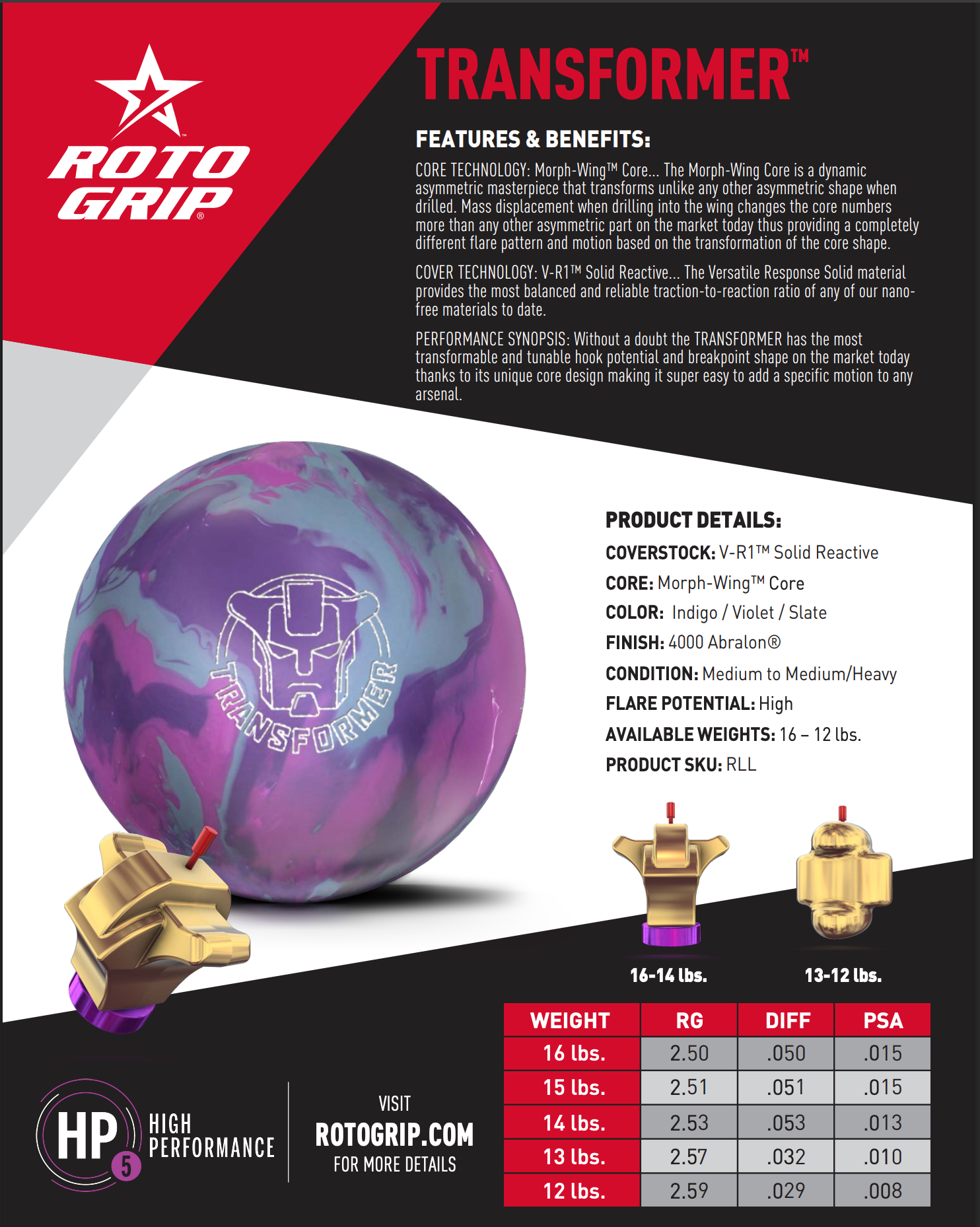 ROTO GRIP®

TRANSFORMER™

FEATURES & BENEFITS:

CORE TECHNOLOGY: Morph-Wing™ Core... The Morph-Wing Core is a dynamic asymmetric masterpiece that transforms unlike any other asymmetric shape when drilled. Mass displacement when drilling into the wing changes the core numbers more than any other asymmetric part on the market today thus providing a completely different flare pattern and motion based on the transformation of the core shape.

COVER TECHNOLOGY: V-R1™ Solid Reactive... The Versatile Response Solid material provides the most balanced and reliable traction-to-reaction ratio of any of our nano-free materials to date.

PERFORMANCE SYNOPSIS: Without a doubt the TRANSFORMER has the most transformable and tunable hook potential and breakpoint shape on the market today thanks to its unique core design making it super easy to add a specific motion to any arsenal.

TRANSFORMER

PRODUCT DETAILS:

COVERSTOCK: V-R1™ Solid Reactive

CORE: Morph-Wing™ Core

COLOR: Indigo / Violet / Slate

FINISH: 4000 Abralon®

CONDITION: Medium to Medium/Heavy

FLARE POTENTIAL: High

AVAILABLE WEIGHTS: 16 – 12 lbs.

PRODUCT SKU: RLL

16-14 lbs.

13-12 lbs.

| WEIGHT | RG | DIFF | PSA |
|---|---|---|---|
| 16 lbs. | 2.50 | .050 | .015 |
| 15 lbs. | 2.51 | .051 | .015 |
| 14 lbs. | 2.53 | .053 | .013 |
| 13 lbs. | 2.57 | .032 | .010 |
| 12 lbs. | 2.59 | .029 | .008 |

HP 5 HIGH PERFORMANCE

VISIT ROTOGRIP.COM FOR MORE DETAILS